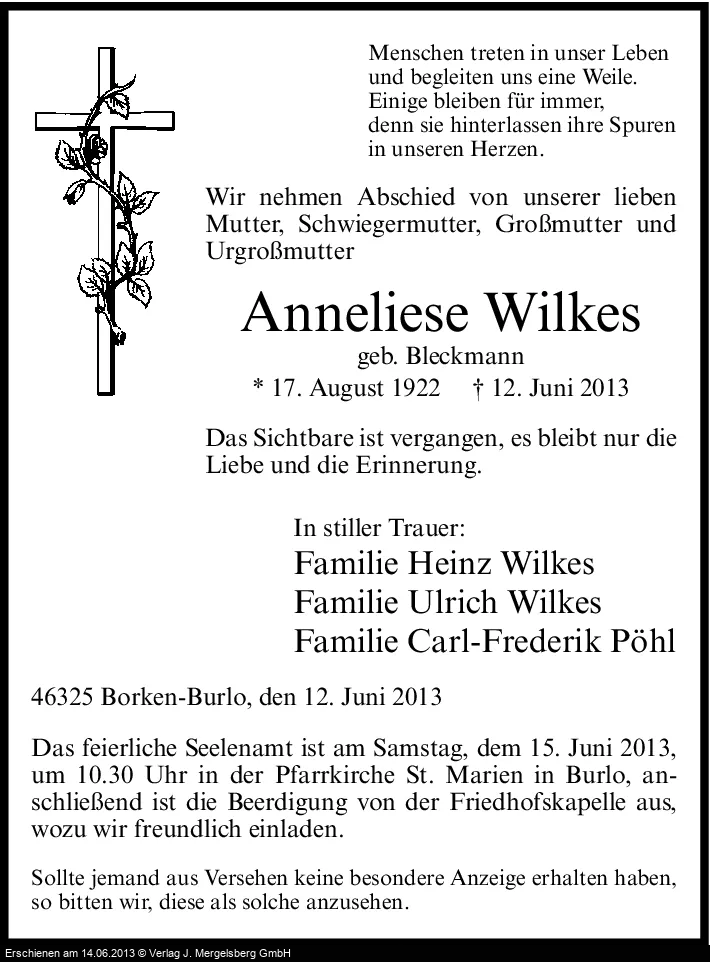 Menschen treten in unser Leben und begleiten uns eine Weile. Einige bleiben für immer, denn sie hinterlassen ihre Spuren in unseren Herzen.

Wir nehmen Abschied von unserer lieben Mutter, Schwiegermutter, Großmutter und Urgroßmutter

Anneliese Wilkes

geb. Bleckmann

* 17. August 1922 † 12. Juni 2013

Das Sichtbare ist vergangen, es bleibt nur die Liebe und die Erinnerung.

In stiller Trauer:

Familie Heinz Wilkes

Familie Ulrich Wilkes

Familie Carl-Frederik Pöhl

46325 Borken-Burlo, den 12. Juni 2013

Das feierliche Seelenamt ist am Samstag, dem 15. Juni 2013, um 10.30 Uhr in der Pfarrkirche St. Marien in Burlo, anschließend ist die Beerdigung von der Friedhofskapelle aus, wozu wir freundlich einladen.

Sollte jemand aus Versehen keine besondere Anzeige erhalten haben, so bitten wir, diese als solche anzusehen.

Erschienen am 14.06.2013 © Verlag J. Mergelsberg GmbH